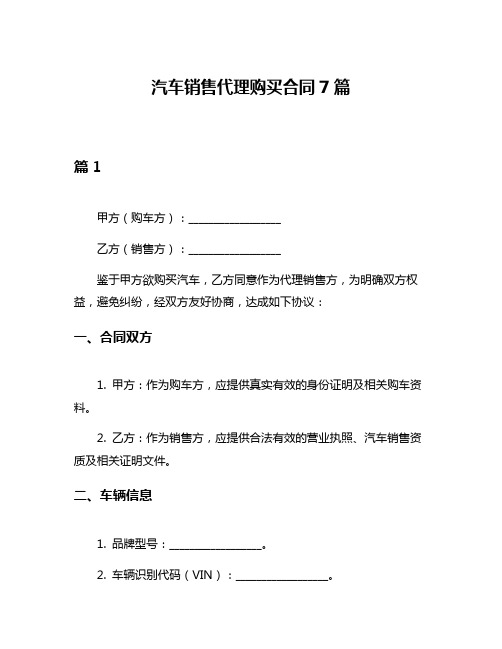 汽车销售代理购买合同 7 篇

篇 1

甲方（购车方）：________________

乙方（销售方）：________________

鉴于甲方欲购买汽车，乙方同意作为代理销售方，为明确双方权益，避免纠纷，经双方友好协商，达成如下协议：

一、合同双方

1. 甲方：作为购车方，应提供真实有效的身份证明及相关购车资料。

2. 乙方：作为销售方，应提供合法有效的营业执照、汽车销售资质及相关证明文件。

二、车辆信息

1. 品牌型号：________________。

2. 车辆识别代码（VIN）：________________。